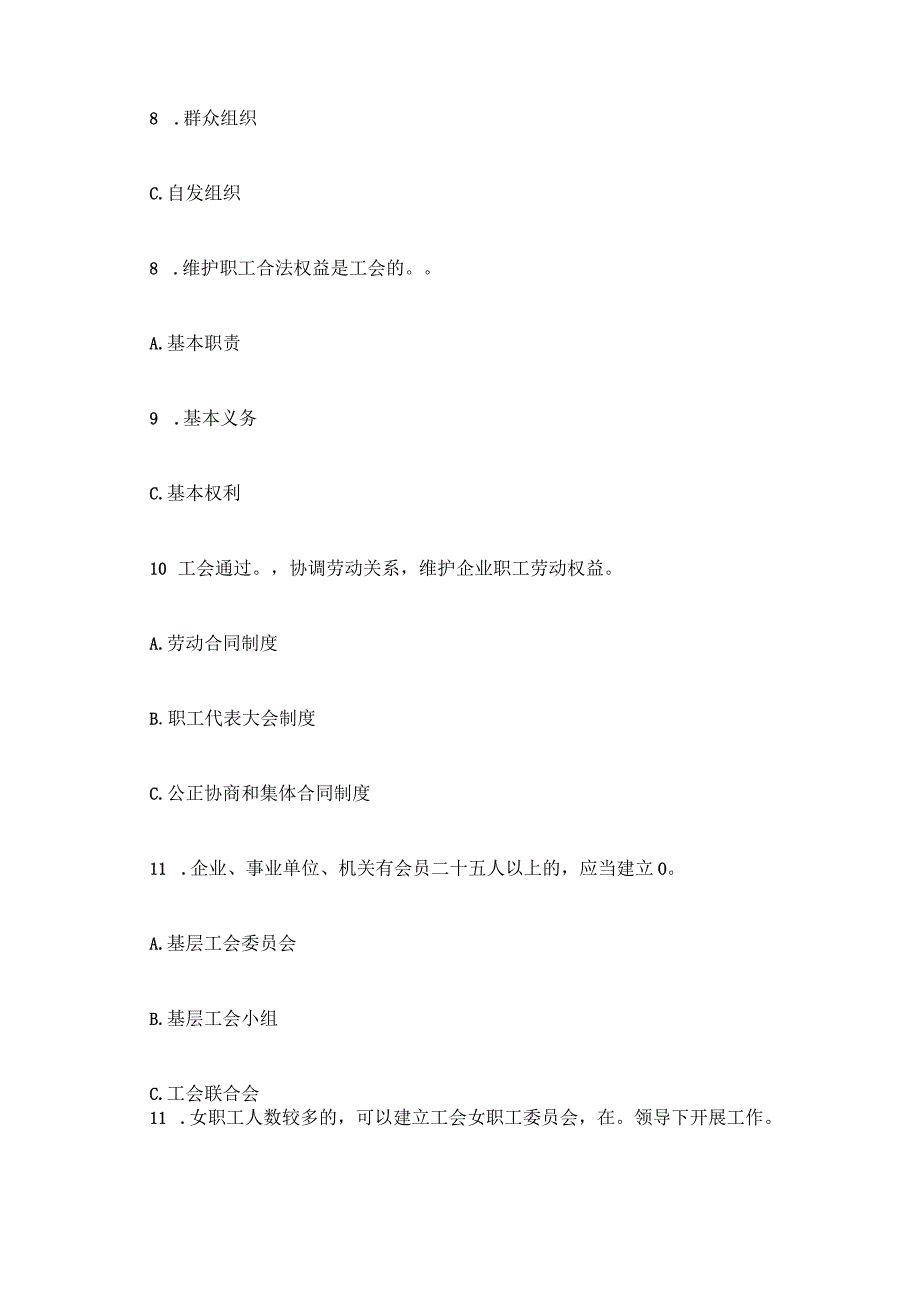 8 .群众组织

C.自发组织

8 .维护职工合法权益是工会的。。

A.基本职责

9 .基本义务

C.基本权利

10 工会通过。，协调劳动关系，维护企业职工劳动权益。

A.劳动合同制度

B.职工代表大会制度

C.公正协商和集体合同制度

11 .企业、事业单位、机关有会员二十五人以上的，应当建立0。

A.基层工会委员会

B.基层工会小组

C.工会联合会

11 .女职工人数较多的，可以建立工会女职工委员会，在。领导下开展工作。